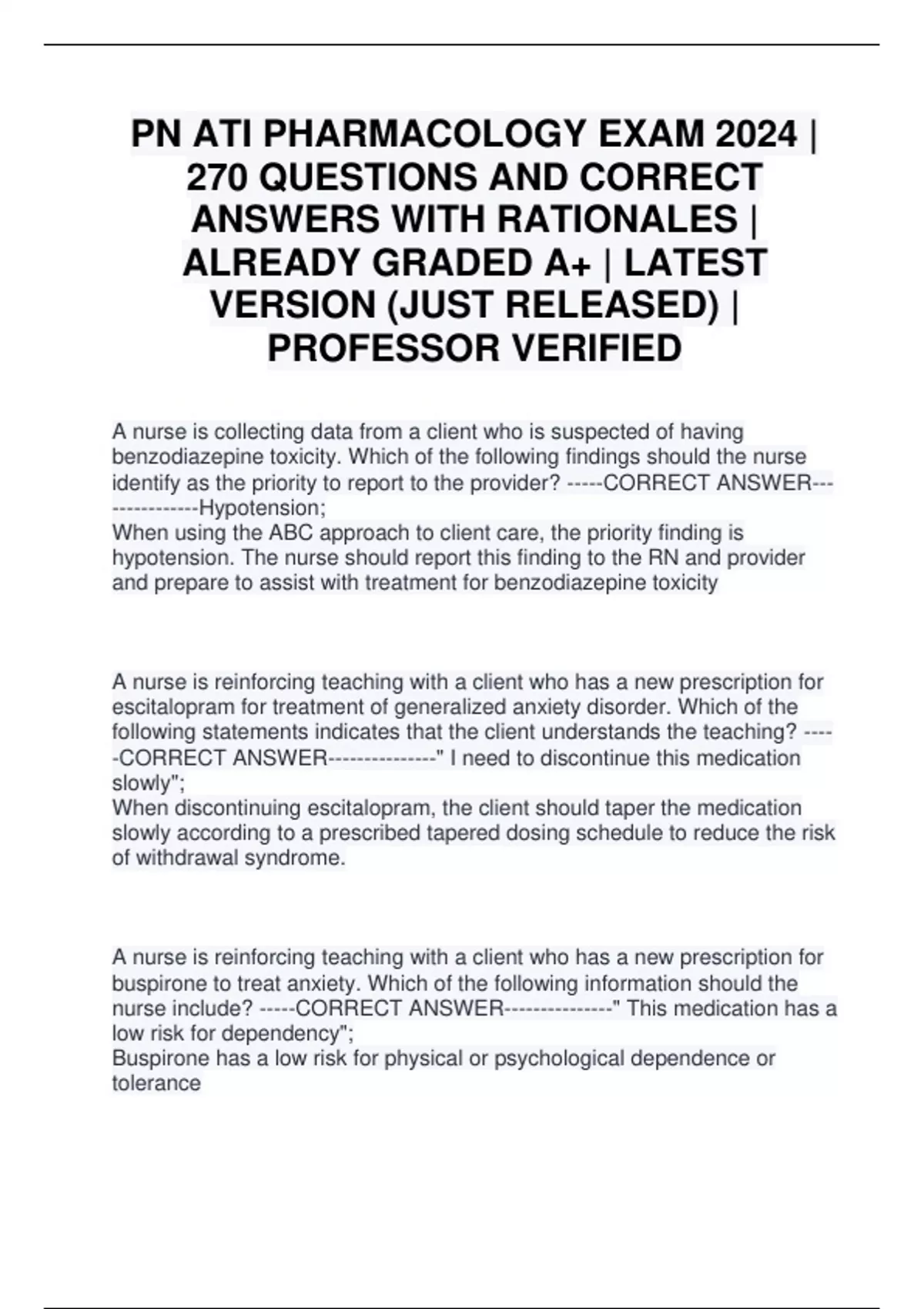 PN ATI PHARMACOLOGY EXAM 2024 | 270 QUESTIONS AND CORRECT ANSWERS WITH RATIONALES | ALREADY GRADED A+ | LATEST VERSION (JUST RELEASED) | PROFESSOR VERIFIED

A nurse is collecting data from a client who is suspected of having benzodiazepine toxicity. Which of the following findings should the nurse identify as the priority to report to the provider? -----CORRECT ANSWER---------------Hypotension;
When using the ABC approach to client care, the priority finding is hypotension. The nurse should report this finding to the RN and provider and prepare to assist with treatment for benzodiazepine toxicity

A nurse is reinforcing teaching with a client who has a new prescription for escitalopram for treatment of generalized anxiety disorder. Which of the following statements indicates that the client understands the teaching? -----CORRECT ANSWER---------------" I need to discontinue this medication slowly";
When discontinuing escitalopram, the client should taper the medication slowly according to a prescribed tapered dosing schedule to reduce the risk of withdrawal syndrome.

A nurse is reinforcing teaching with a client who has a new prescription for buspirone to treat anxiety. Which of the following information should the nurse include? -----CORRECT ANSWER---------------" This medication has a low risk for dependency";
Buspirone has a low risk for physical or psychological dependence or tolerance